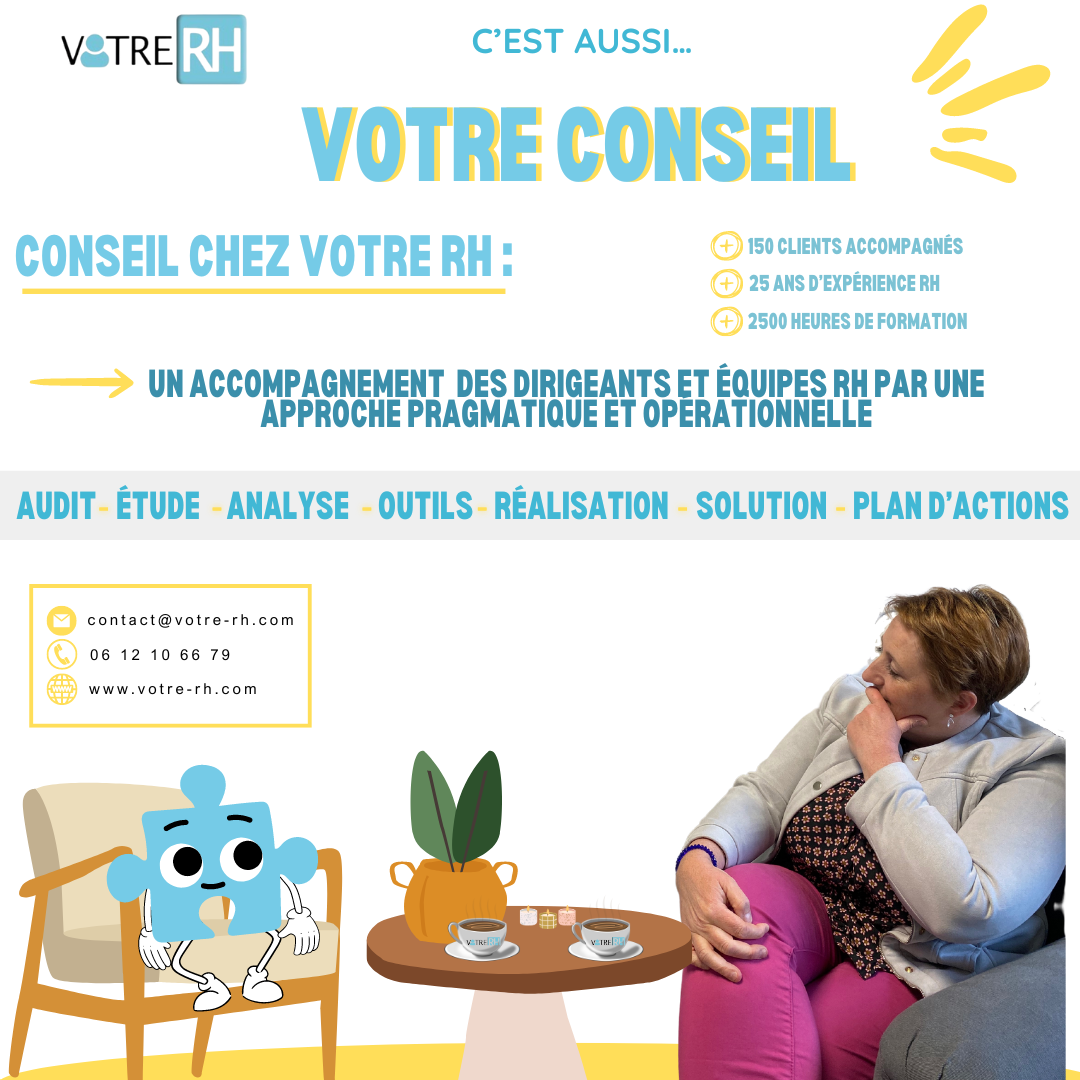 VOTRE RH

C'EST AUSSI...

VOTRE CONSEIL

CONSEIL CHEZ VOTRE RH :

150 CLIENTS ACCOMPAGNÉS
25 ANS D'EXPÉRIENCE RH
2500 HEURES DE FORMATION

UN ACCOMPAGNEMENT DES DIRIGEANTS ET ÉQUIPES RH PAR UNE APPROCHE PRAGMATIQUE ET OPÉRATIONNELLE

AUDIT - ÉTUDE - ANALYSE - OUTILS - RÉALISATION - SOLUTION - PLAN D'ACTIONS

contact@votre-rh.com
06 12 10 66 79
www.votre-rh.com

VOTRE RH
VOTRE RH